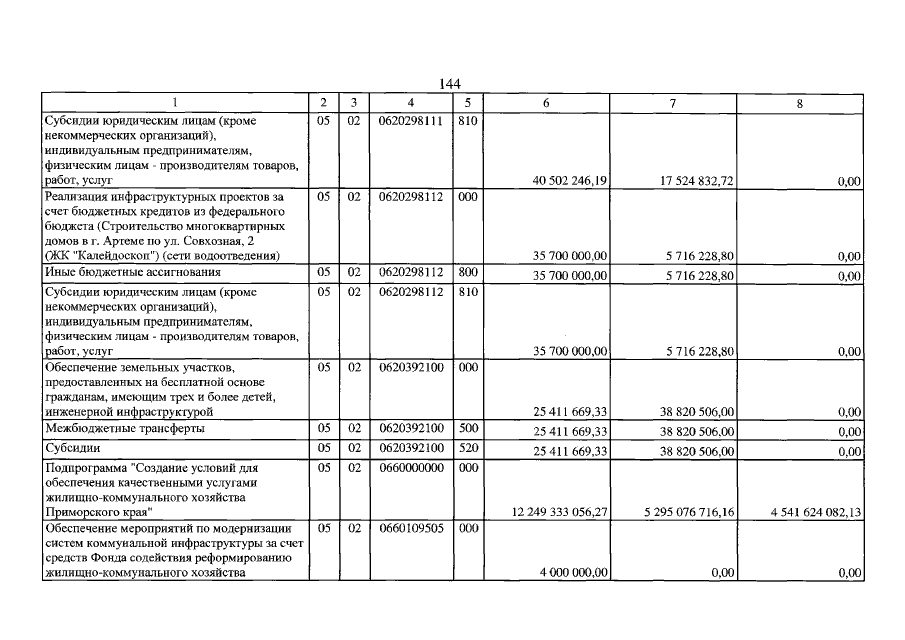 144

| 1 | 2 | 3 | 4 | 5 | 6 | 7 | 8 |
|---|---|---|---|---|---|---|---|
| Субсидии юридическим лицам (кроме некоммерческих организаций), индивидуальным предпринимателям, физическим лицам - производителям товаров, работ, услуг | 05 | 02 | 0620298111 | 810 | 40 502 246,19 | 17 524 832,72 | 0,00 |
| Реализация инфраструктурных проектов за счет бюджетных кредитов из федерального бюджета (Строительство многоквартирных домов в г. Артеме по ул. Совхозная, 2 (ЖК "Калейдоскоп") (сети водоотведения) | 05 | 02 | 0620298112 | 000 | 35 700 000,00 | 5 716 228,80 | 0,00 |
| Иные бюджетные ассигнования | 05 | 02 | 0620298112 | 800 | 35 700 000,00 | 5 716 228,80 | 0,00 |
| Субсидии юридическим лицам (кроме некоммерческих организаций), индивидуальным предпринимателям, физическим лицам - производителям товаров, работ, услуг | 05 | 02 | 0620298112 | 810 | 35 700 000,00 | 5 716 228,80 | 0,00 |
| Обеспечение земельных участков, предоставленных на бесплатной основе гражданам, имеющим трех и более детей, инженерной инфраструктурой | 05 | 02 | 0620392100 | 000 | 25 411 669,33 | 38 820 506,00 | 0,00 |
| Межбюджетные трансферты | 05 | 02 | 0620392100 | 500 | 25 411 669,33 | 38 820 506,00 | 0,00 |
| Субсидии | 05 | 02 | 0620392100 | 520 | 25 411 669,33 | 38 820 506,00 | 0,00 |
| Подпрограмма "Создание условий для обеспечения качественными услугами жилищно-коммунального хозяйства Приморского края" | 05 | 02 | 0660000000 | 000 | 12 249 333 056,27 | 5 295 076 716,16 | 4 541 624 082,13 |
| Обеспечение мероприятий по модернизации систем коммунальной инфраструктуры за счет средств Фонда содействия реформированию жилищно-коммунального хозяйства | 05 | 02 | 0660109505 | 000 | 4 000 000,00 | 0,00 | 0,00 |